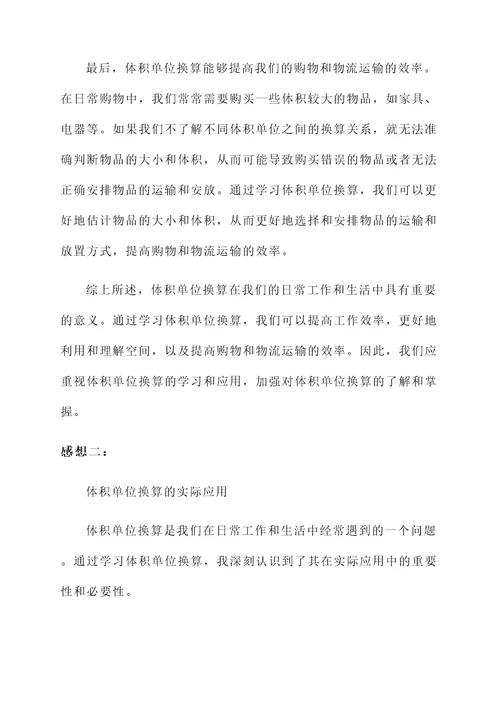 最后，体积单位换算能够提高我们的购物和物流运输的效率。在日常购物中，我们常常需要购买一些体积较大的物品，如家具、电器等。如果我们不了解不同体积单位之间的换算关系，就无法准确判断物品的大小和体积，从而可能导致购买错误的物品或者无法正确安排物品的运输和安放。通过学习体积单位换算，我们可以更好地估计物品的大小和体积，从而更好地选择和安排物品的运输和放置方式，提高购物和物流运输的效率。

综上所述，体积单位换算在我们的日常工作和生活中具有重要的意义。通过学习体积单位换算，我们可以提高工作效率，更好地利用和理解空间，以及提高购物和物流运输的效率。因此，我们应重视体积单位换算的学习和应用，加强对体积单位换算的了解和掌握。

感想二：

体积单位换算的实际应用

体积单位换算是我们在日常工作和生活中经常遇到的一个问题。通过学习体积单位换算，我深刻认识到了其在实际应用中的重要性和必要性。